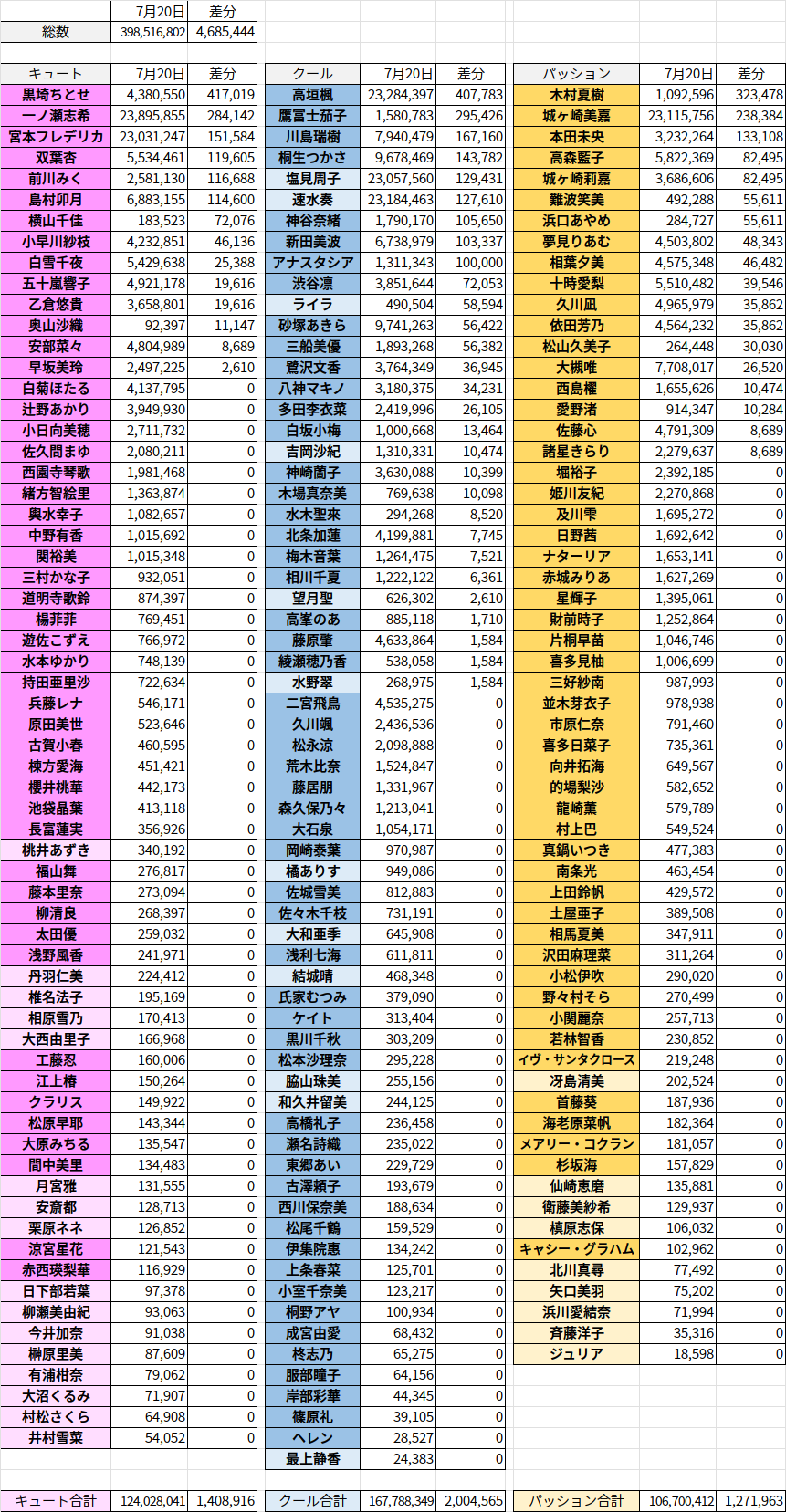 | | 7月20日 | 差分 |
|---|---|---|
| 総数 | 398,516,802 | 4,685,444 |

| キュート | 7月20日 | 差分 |
|---|---|---|
| 黒埼ちとせ | 4,380,550 | 417,019 |
| 一ノ瀬志希 | 23,895,855 | 284,142 |
| 宮本フレデリカ | 23,031,247 | 151,584 |
| 双葉杏 | 5,534,461 | 119,605 |
| 前川みく | 2,581,130 | 116,688 |
| 島村卯月 | 6,883,155 | 114,600 |
| 横山千佳 | 183,523 | 72,076 |
| 小早川紗枝 | 4,232,851 | 46,136 |
| 白雪千夜 | 5,429,638 | 25,388 |
| 五十嵐響子 | 4,921,178 | 19,616 |
| 乙倉悠貴 | 3,658,801 | 19,616 |
| 奥山沙織 | 92,397 | 11,147 |
| 安部菜々 | 4,804,989 | 8,689 |
| 早坂美玲 | 2,497,225 | 2,610 |
| 白菊ほたる | 4,137,795 | 0 |
| 辻野あかり | 3,949,930 | 0 |
| 小日向美穂 | 2,711,732 | 0 |
| 佐久間まゆ | 2,080,211 | 0 |
| 西園寺琴歌 | 1,981,468 | 0 |
| 緒方智絵里 | 1,363,874 | 0 |
| 輿水幸子 | 1,082,657 | 0 |
| 中野有香 | 1,015,692 | 0 |
| 関裕美 | 1,015,348 | 0 |
| 三村かな子 | 932,051 | 0 |
| 道明寺歌鈴 | 874,397 | 0 |
| 楊菲菲 | 769,451 | 0 |
| 遊佐こずえ | 766,972 | 0 |
| 水本ゆかり | 748,139 | 0 |
| 持田亜里沙 | 722,634 | 0 |
| 兵藤レナ | 546,171 | 0 |
| 原田美世 | 523,646 | 0 |
| 古賀小春 | 460,595 | 0 |
| 棟方愛海 | 451,421 | 0 |
| 櫻井桃華 | 442,173 | 0 |
| 池袋晶葉 | 413,118 | 0 |
| 長富蓮実 | 356,926 | 0 |
| 桃井あずき | 340,192 | 0 |
| 福山舞 | 276,817 | 0 |
| 藤本里奈 | 273,094 | 0 |
| 柳清良 | 268,397 | 0 |
| 太田優 | 259,032 | 0 |
| 浅野風香 | 241,971 | 0 |
| 丹羽仁美 | 224,412 | 0 |
| 椎名法子 | 195,169 | 0 |
| 相原雪乃 | 170,413 | 0 |
| 大西由里子 | 166,968 | 0 |
| 工藤忍 | 160,006 | 0 |
| 江上椿 | 150,264 | 0 |
| クラリス | 149,922 | 0 |
| 松原早耶 | 143,344 | 0 |
| 大原みちる | 135,547 | 0 |
| 間中美里 | 134,483 | 0 |
| 月宮雅 | 131,555 | 0 |
| 安斎都 | 128,713 | 0 |
| 栗原ネネ | 126,852 | 0 |
| 涼宮星花 | 121,543 | 0 |
| 赤西瑛梨華 | 116,929 | 0 |
| 日下部若葉 | 97,378 | 0 |
| 柳瀬美由紀 | 93,063 | 0 |
| 今井加奈 | 91,038 | 0 |
| 榊原里美 | 87,609 | 0 |
| 有浦柑奈 | 79,062 | 0 |
| 大沼くるみ | 71,907 | 0 |
| 村松さくら | 64,908 | 0 |
| 井村雪菜 | 54,052 | 0 |
| キュート合計 | 124,028,041 | 1,408,916 |

| クール | 7月20日 | 差分 |
|---|---|---|
| 高垣楓 | 23,284,397 | 407,783 |
| 鷹富士茄子 | 1,580,783 | 295,426 |
| 川島瑞樹 | 7,940,479 | 167,160 |
| 桐生つかさ | 9,678,469 | 143,782 |
| 塩見周子 | 23,057,560 | 129,431 |
| 速水奏 | 23,184,463 | 127,610 |
| 神谷奈緒 | 1,790,170 | 105,650 |
| 新田美波 | 6,738,979 | 103,337 |
| アナスタシア | 1,311,343 | 100,000 |
| 渋谷凛 | 3,851,644 | 72,053 |
| ライラ | 490,504 | 58,594 |
| 砂塚あきら | 9,741,263 | 56,422 |
| 三船美優 | 1,893,268 | 56,382 |
| 鷺沢文香 | 3,764,349 | 36,945 |
| 八神マキノ | 3,180,375 | 34,231 |
| 多田李衣菜 | 2,419,996 | 26,105 |
| 白坂小梅 | 1,000,668 | 13,464 |
| 吉岡沙紀 | 1,310,331 | 10,474 |
| 神崎蘭子 | 3,630,088 | 10,399 |
| 木場真奈美 | 769,638 | 10,098 |
| 水木聖來 | 294,268 | 8,520 |
| 北条加蓮 | 4,199,881 | 7,745 |
| 梅木音葉 | 1,264,475 | 7,521 |
| 相川千夏 | 1,222,122 | 6,361 |
| 望月聖 | 626,302 | 2,610 |
| 高峯のあ | 885,118 | 1,710 |
| 藤原肇 | 4,633,864 | 1,584 |
| 綾瀬穂乃香 | 538,058 | 1,584 |
| 水野翠 | 268,975 | 1,584 |
| 二宮飛鳥 | 4,535,275 | 0 |
| 久川颯 | 2,436,536 | 0 |
| 松永涼 | 2,098,888 | 0 |
| 荒木比奈 | 1,524,847 | 0 |
| 藤居朋 | 1,331,967 | 0 |
| 森久保乃々 | 1,213,041 | 0 |
| 大石泉 | 1,054,171 | 0 |
| 岡崎泰葉 | 970,987 | 0 |
| 橘ありす | 949,086 | 0 |
| 佐城雪美 | 812,883 | 0 |
| 佐々木千枝 | 731,191 | 0 |
| 大和亜季 | 645,908 | 0 |
| 浅利七海 | 611,811 | 0 |
| 結城晴 | 468,348 | 0 |
| 氏家むつみ | 379,090 | 0 |
| ケイト | 313,404 | 0 |
| 黒川千秋 | 303,209 | 0 |
| 松本沙理奈 | 295,228 | 0 |
| 脇山珠美 | 255,156 | 0 |
| 和久井留美 | 244,125 | 0 |
| 高橋礼子 | 236,458 | 0 |
| 瀬名詩織 | 235,022 | 0 |
| 東郷あい | 229,729 | 0 |
| 古澤頼子 | 193,679 | 0 |
| 西川保奈美 | 188,634 | 0 |
| 松尾千鶴 | 159,529 | 0 |
| 伊集院惠 | 134,242 | 0 |
| 上条春菜 | 125,701 | 0 |
| 小室千奈美 | 123,217 | 0 |
| 桐野アヤ | 100,934 | 0 |
| 成宮由愛 | 68,432 | 0 |
| 柊志乃 | 65,275 | 0 |
| 服部瞳子 | 64,156 | 0 |
| 岸部彩華 | 44,345 | 0 |
| 篠原礼 | 39,105 | 0 |
| ヘレン | 28,527 | 0 |
| 最上静香 | 24,383 | 0 |
| クール合計 | 167,788,349 | 2,004,565 |

| パッション | 7月20日 | 差分 |
|---|---|---|
| 木村夏樹 | 1,092,596 | 323,478 |
| 城ヶ崎美嘉 | 23,115,756 | 238,384 |
| 本田未央 | 3,232,264 | 133,108 |
| 高森藍子 | 5,822,369 | 82,495 |
| 城ヶ崎莉嘉 | 3,686,606 | 82,495 |
| 難波笑美 | 492,288 | 55,611 |
| 浜口あやめ | 284,727 | 55,611 |
| 夢見りあむ | 4,503,802 | 48,343 |
| 相葉夕美 | 4,575,348 | 46,482 |
| 十時愛梨 | 5,510,482 | 39,546 |
| 久川凪 | 4,965,979 | 35,862 |
| 依田芳乃 | 4,564,232 | 35,862 |
| 松山久美子 | 264,448 | 30,030 |
| 大槻唯 | 7,708,017 | 26,520 |
| 西島櫂 | 1,655,626 | 10,474 |
| 愛野渚 | 914,347 | 10,284 |
| 佐藤心 | 4,791,309 | 8,689 |
| 諸星きらり | 2,279,637 | 8,689 |
| 堀裕子 | 2,392,185 | 0 |
| 姫川友紀 | 2,270,868 | 0 |
| 及川雫 | 1,695,272 | 0 |
| 日野茜 | 1,692,642 | 0 |
| ナターリア | 1,653,141 | 0 |
| 赤城みりあ | 1,627,269 | 0 |
| 星輝子 | 1,395,061 | 0 |
| 財前時子 | 1,252,864 | 0 |
| 片桐早苗 | 1,046,746 | 0 |
| 喜多見柚 | 1,006,699 | 0 |
| 三好紗南 | 987,993 | 0 |
| 並木芽衣子 | 978,938 | 0 |
| 市原仁奈 | 791,460 | 0 |
| 喜多日菜子 | 735,361 | 0 |
| 向井拓海 | 649,567 | 0 |
| 的場梨沙 | 582,652 | 0 |
| 龍崎薫 | 579,789 | 0 |
| 村上巴 | 549,524 | 0 |
| 真鍋いつき | 477,383 | 0 |
| 南条光 | 463,454 | 0 |
| 上田鈴帆 | 429,572 | 0 |
| 土屋亜子 | 389,508 | 0 |
| 相馬夏美 | 347,911 | 0 |
| 沢田麻理菜 | 311,264 | 0 |
| 小松伊吹 | 290,020 | 0 |
| 野々村そら | 270,499 | 0 |
| 小関麗奈 | 257,713 | 0 |
| 若林智香 | 230,852 | 0 |
| イヴ・サンタクロース | 219,248 | 0 |
| 冴島清美 | 202,524 | 0 |
| 首藤葵 | 187,936 | 0 |
| 海老原菜帆 | 182,364 | 0 |
| メアリー・コクラン | 181,057 | 0 |
| 杉坂海 | 157,829 | 0 |
| 仙崎恵磨 | 135,881 | 0 |
| 衛藤美紗希 | 129,937 | 0 |
| 槙原志保 | 106,032 | 0 |
| キャシー・グラハム | 102,962 | 0 |
| 北川真尋 | 77,492 | 0 |
| 矢口美羽 | 75,202 | 0 |
| 浜川愛結奈 | 71,994 | 0 |
| 斉藤洋子 | 35,316 | 0 |
| ジュリア | 18,598 | 0 |
| パッション合計 | 106,700,412 | 1,271,963 |